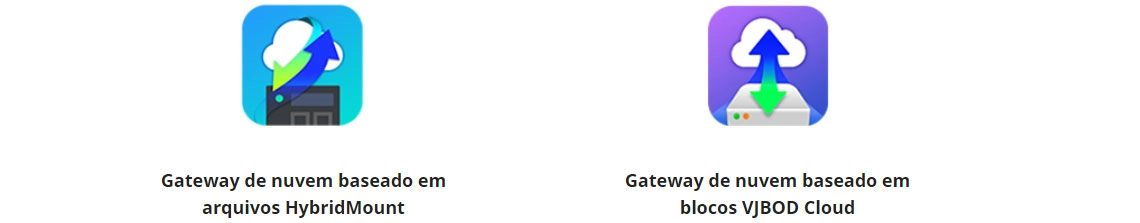 Gateway de nuvem baseado em arquivos HybridMount

Gateway de nuvem baseado em blocos VJBOD Cloud